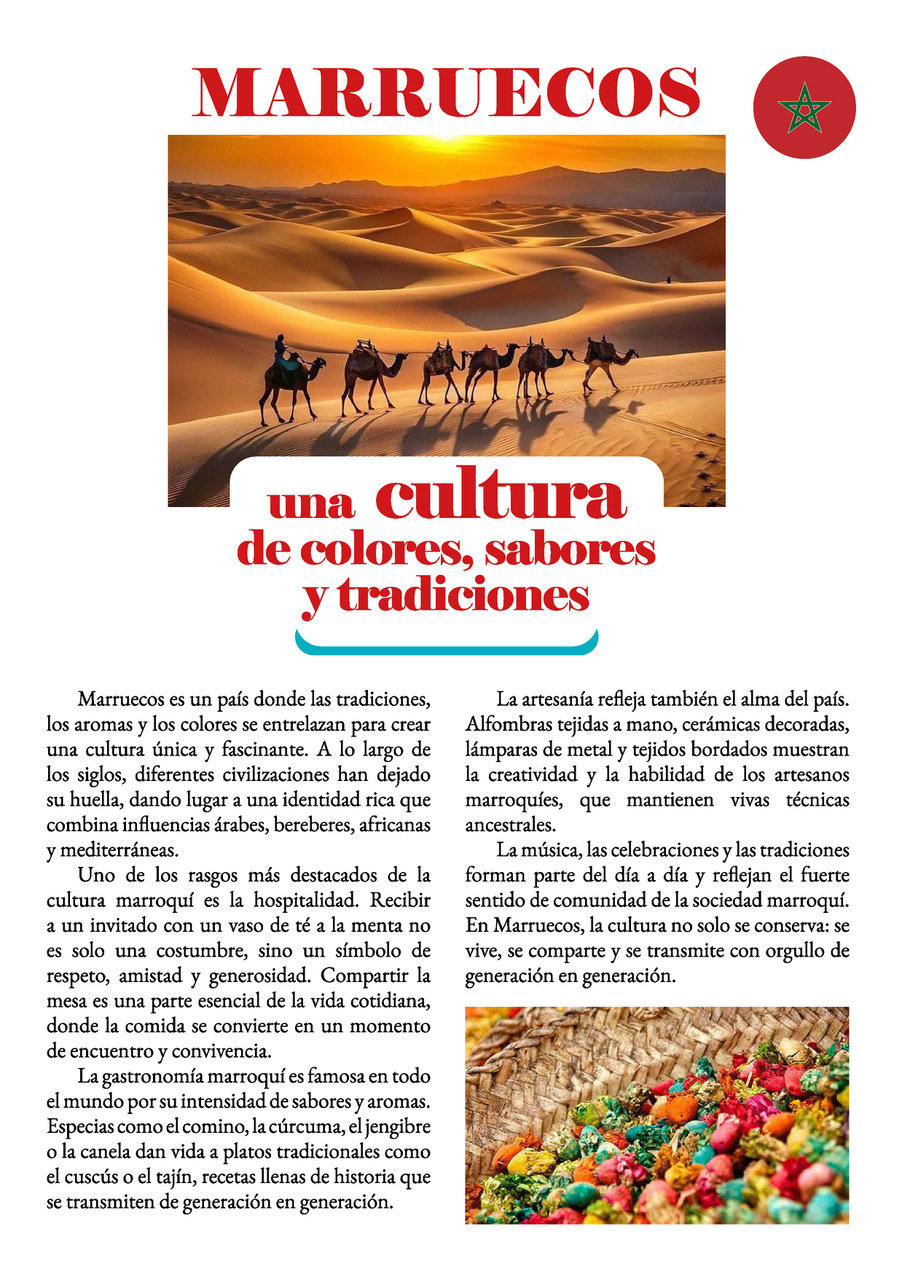 MARRUECOS

una cultura de colores, sabores y tradiciones

Marruecos es un país donde las tradiciones, los aromas y los colores se entrelazan para crear una cultura única y fascinante. A lo largo de los siglos, diferentes civilizaciones han dejado su huella, dando lugar a una identidad rica que combina influencias árabes, bereberes, africanas y mediterráneas.

Uno de los rasgos más destacados de la cultura marroquí es la hospitalidad. Recibir a un invitado con un vaso de té a la menta no es solo una costumbre, sino un símbolo de respeto, amistad y generosidad. Compartir la mesa es una parte esencial de la vida cotidiana, donde la comida se convierte en un momento de encuentro y convivencia.

La gastronomía marroquí es famosa en todo el mundo por su intensidad de sabores y aromas. Especias como el comino, la cúrcuma, el jengibre o la canela dan vida a platos tradicionales como el cuscús o el tajín, recetas llenas de historia que se transmiten de generación en generación.

La artesanía refleja también el alma del país. Alfombras tejidas a mano, cerámicas decoradas, lámparas de metal y tejidos bordados muestran la creatividad y la habilidad de los artesanos marroquíes, que mantienen vivas técnicas ancestrales.

La música, las celebraciones y las tradiciones forman parte del día a día y reflejan el fuerte sentido de comunidad de la sociedad marroquí. En Marruecos, la cultura no solo se conserva: se vive, se comparte y se transmite con orgullo de generación en generación.